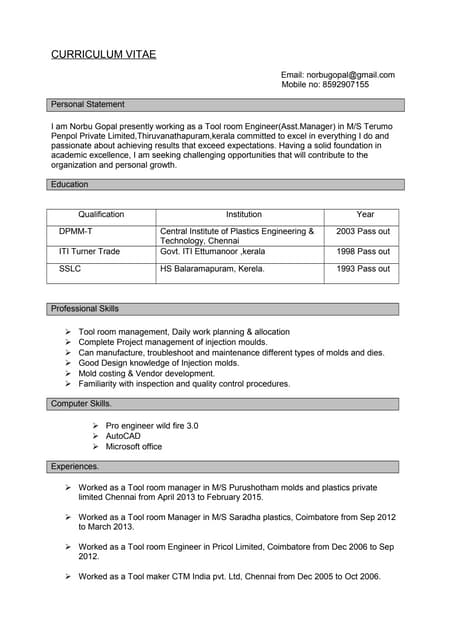 CURRICULUM VITAE

Email: norbugopal@gmail.com
Mobile no: 8592907155

Personal Statement

I am Norbu Gopal presently working as a Tool room Engineer(Asst.Manager) in M/S Terumo Penpol Private Limited,Thiruvanathapuram,kerala committed to excel in everything I do and passionate about achieving results that exceed expectations. Having a solid foundation in academic excellence, I am seeking challenging opportunities that will contribute to the organization and personal growth.

Education

| Qualification | Institution | Year |
|---|---|---|
| DPMM-T | Central Institute of Plastics Engineering & Technology, Chennai | 2003 Pass out |
| ITI Turner Trade | Govt. ITI Ettumanoor ,kerala | 1998 Pass out |
| SSLC | HS Balaramapuram, Kerela. | 1993 Pass out |

Professional Skills

➢ Tool room management, Daily work planning & allocation
➢ Complete Project management of injection moulds.
➢ Can manufacture, troubleshoot and maintenance different types of molds and dies.
➢ Good Design knowledge of Injection molds.
➢ Mold costing & Vendor development.
➢ Familiarity with inspection and quality control procedures.

Computer Skills.

➢ Pro engineer wild fire 3.0
➢ AutoCAD
➢ Microsoft office

Experiences.

➢ Worked as a Tool room manager in M/S Purushotham molds and plastics private limited Chennai from April 2013 to February 2015.

➢ Worked as a Tool room Manager in M/S Saradha plastics, Coimbatore from Sep 2012 to March 2013.

➢ Worked as a Tool room Engineer in Pricol Limited, Coimbatore from Dec 2006 to Sep 2012.

➢ Worked as a Tool maker CTM India pvt. Ltd, Chennai from Dec 2005 to Oct 2006.